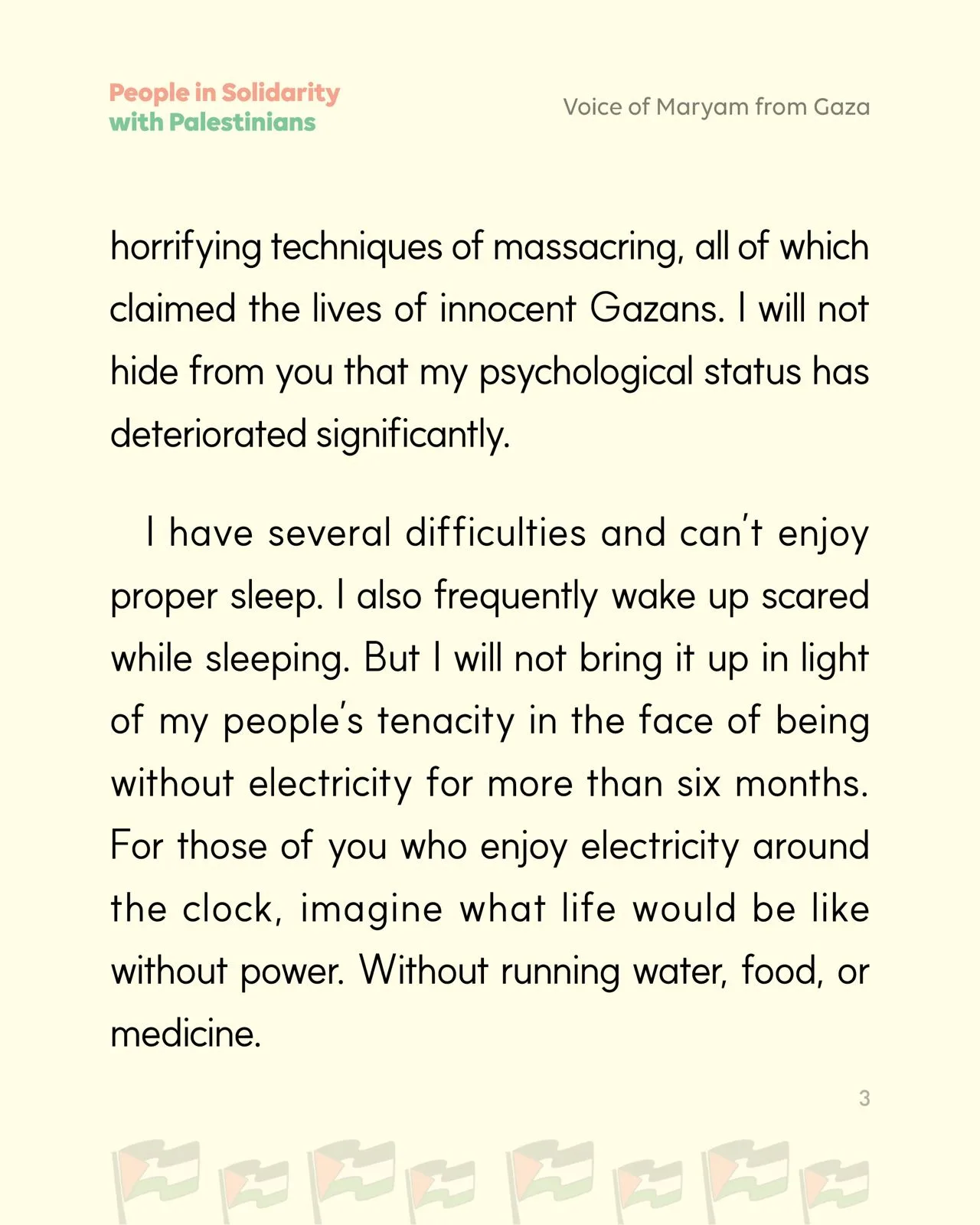 People in Solidarity with Palestinians

Voice of Maryam from Gaza

horrifying techniques of massacring, all of which claimed the lives of innocent Gazans. I will not hide from you that my psychological status has deteriorated significantly.

I have several difficulties and can't enjoy proper sleep. I also frequently wake up scared while sleeping. But I will not bring it up in light of my people's tenacity in the face of being without electricity for more than six months. For those of you who enjoy electricity around the clock, imagine what life would be like without power. Without running water, food, or medicine.

3